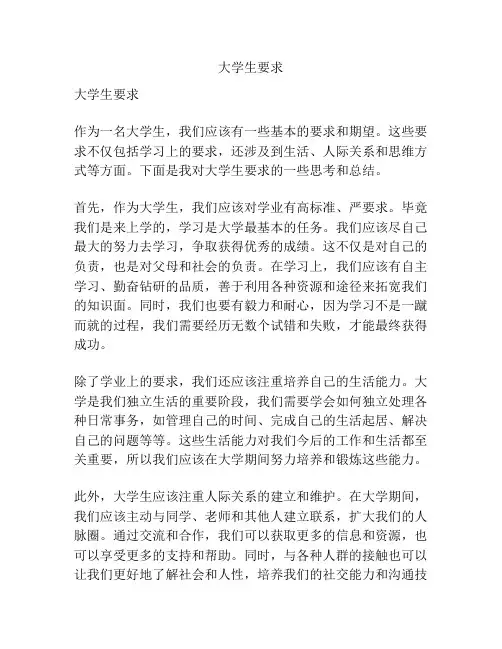 大学生要求

大学生要求

作为一名大学生，我们应该有一些基本的要求和期望。这些要求不仅包括学习上的要求，还涉及到生活、人际关系和思维方式等方面。下面是我对大学生要求的一些思考和总结。

首先，作为大学生，我们应该对学业有高标准、严要求。毕竟我们是来上学的，学习是大学最基本的任务。我们应该尽自己最大的努力去学习，争取获得优秀的成绩。这不仅是对自己的负责，也是对父母和社会的负责。在学习上，我们应该有自主学习、勤奋钻研的品质，善于利用各种资源和途径来拓宽我们的知识面。同时，我们也要有毅力和耐心，因为学习不是一蹴而就的过程，我们需要经历无数个试错和失败，才能最终获得成功。

除了学业上的要求，我们还应该注重培养自己的生活能力。大学是我们独立生活的重要阶段，我们需要学会如何独立处理各种日常事务，如管理自己的时间、完成自己的生活起居、解决自己的问题等等。这些生活能力对我们今后的工作和生活都至关重要，所以我们应该在大学期间努力培养和锻炼这些能力。

此外，大学生应该注重人际关系的建立和维护。在大学期间，我们应该主动与同学、老师和其他人建立联系，扩大我们的人脉圈。通过交流和合作，我们可以获取更多的信息和资源，也可以享受更多的支持和帮助。同时，与各种人群的接触也可以让我们更好地了解社会和人性，培养我们的社交能力和沟通技